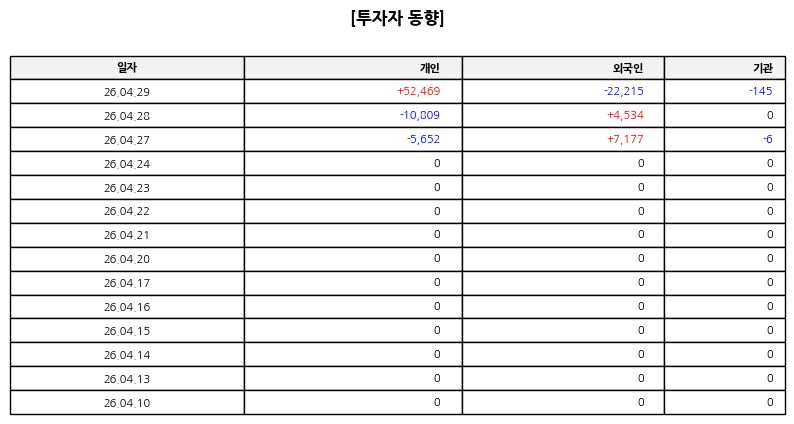 [투자자 동향]

| 일자 | 개인 | 외국인 | 기관 |
|---|---|---|---|
| 26.04.29 | +52,469 | -22,215 | -145 |
| 26.04.28 | -10,809 | +4,534 | 0 |
| 26.04.27 | -5,652 | +7,177 | -6 |
| 26.04.24 | 0 | 0 | 0 |
| 26.04.23 | 0 | 0 | 0 |
| 26.04.22 | 0 | 0 | 0 |
| 26.04.21 | 0 | 0 | 0 |
| 26.04.20 | 0 | 0 | 0 |
| 26.04.17 | 0 | 0 | 0 |
| 26.04.16 | 0 | 0 | 0 |
| 26.04.15 | 0 | 0 | 0 |
| 26.04.14 | 0 | 0 | 0 |
| 26.04.13 | 0 | 0 | 0 |
| 26.04.10 | 0 | 0 | 0 |